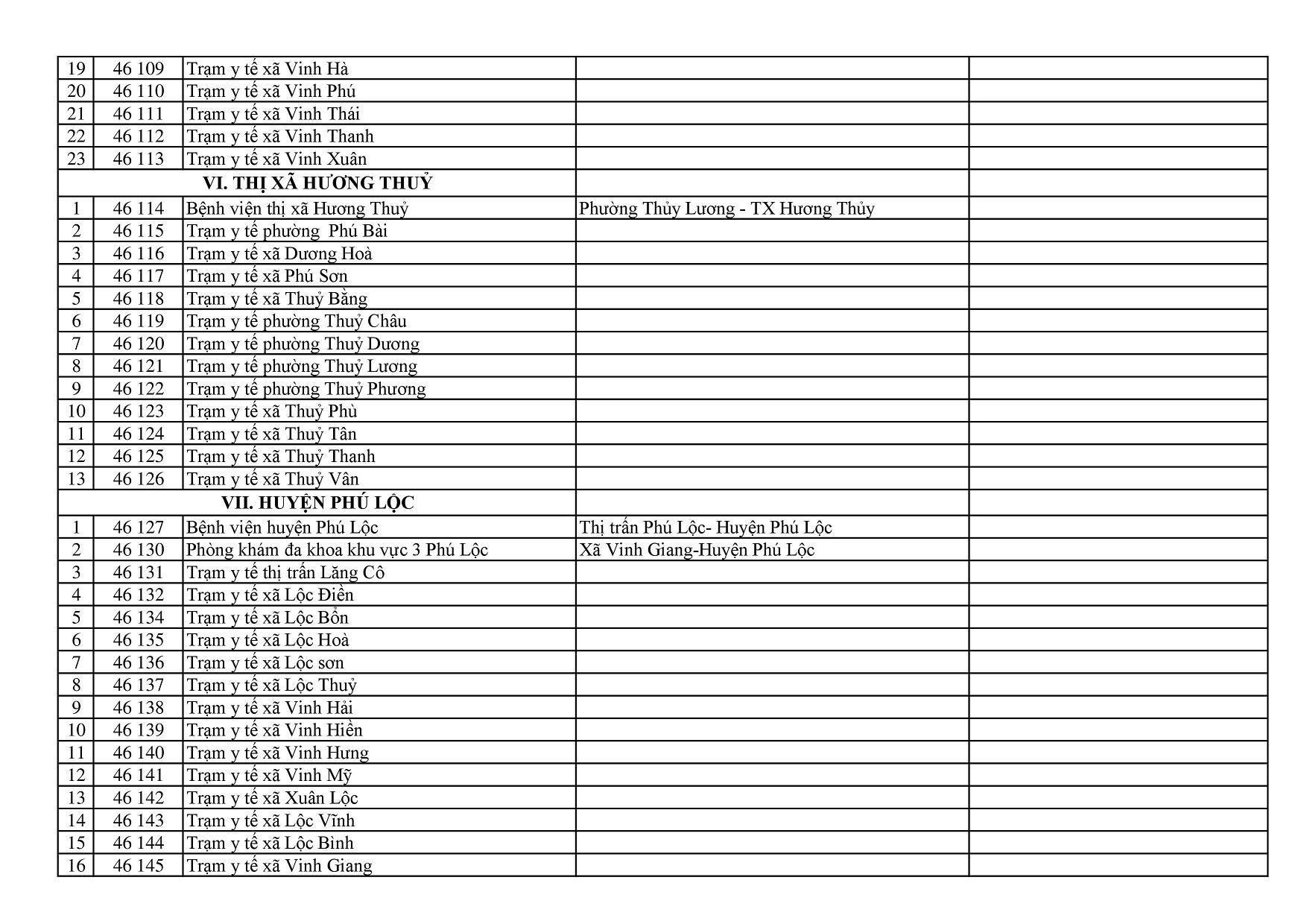 | | | | | |
|---|---|---|---|---|
| 19 | 46 109 | Trạm y tế xã Vinh Hà | | |
| 20 | 46 110 | Trạm y tế xã Vinh Phú | | |
| 21 | 46 111 | Trạm y tế xã Vinh Thái | | |
| 22 | 46 112 | Trạm y tế xã Vinh Thanh | | |
| 23 | 46 113 | Trạm y tế xã Vinh Xuân | | |
| VI. THỊ XÃ HƯƠNG THUỶ | | | | |
| 1 | 46 114 | Bệnh viện thị xã Hương Thuỷ | Phường Thủy Lương - TX Hương Thủy | |
| 2 | 46 115 | Trạm y tế phường Phú Bài | | |
| 3 | 46 116 | Trạm y tế xã Dương Hoà | | |
| 4 | 46 117 | Trạm y tế xã Phú Sơn | | |
| 5 | 46 118 | Trạm y tế xã Thuỷ Bằng | | |
| 6 | 46 119 | Trạm y tế phường Thuỷ Châu | | |
| 7 | 46 120 | Trạm y tế phường Thuỷ Dương | | |
| 8 | 46 121 | Trạm y tế phường Thuỷ Lương | | |
| 9 | 46 122 | Trạm y tế phường Thuỷ Phương | | |
| 10 | 46 123 | Trạm y tế xã Thuỷ Phù | | |
| 11 | 46 124 | Trạm y tế xã Thuỷ Tân | | |
| 12 | 46 125 | Trạm y tế xã Thuỷ Thanh | | |
| 13 | 46 126 | Trạm y tế xã Thuỷ Vân | | |
| VII. HUYỆN PHÚ LỘC | | | | |
| 1 | 46 127 | Bệnh viện huyện Phú Lộc | Thị trấn Phú Lộc- Huyện Phú Lộc | |
| 2 | 46 130 | Phòng khám đa khoa khu vực 3 Phú Lộc | Xã Vinh Giang-Huyện Phú Lộc | |
| 3 | 46 131 | Trạm y tế thị trấn Lăng Cô | | |
| 4 | 46 132 | Trạm y tế xã Lộc Điền | | |
| 5 | 46 134 | Trạm y tế xã Lộc Bổn | | |
| 6 | 46 135 | Trạm y tế xã Lộc Hoà | | |
| 7 | 46 136 | Trạm y tế xã Lộc sơn | | |
| 8 | 46 137 | Trạm y tế xã Lộc Thuỷ | | |
| 9 | 46 138 | Trạm y tế xã Vinh Hải | | |
| 10 | 46 139 | Trạm y tế xã Vinh Hiền | | |
| 11 | 46 140 | Trạm y tế xã Vinh Hưng | | |
| 12 | 46 141 | Trạm y tế xã Vinh Mỹ | | |
| 13 | 46 142 | Trạm y tế xã Xuân Lộc | | |
| 14 | 46 143 | Trạm y tế xã Lộc Vĩnh | | |
| 15 | 46 144 | Trạm y tế xã Lộc Bình | | |
| 16 | 46 145 | Trạm y tế xã Vinh Giang | | |